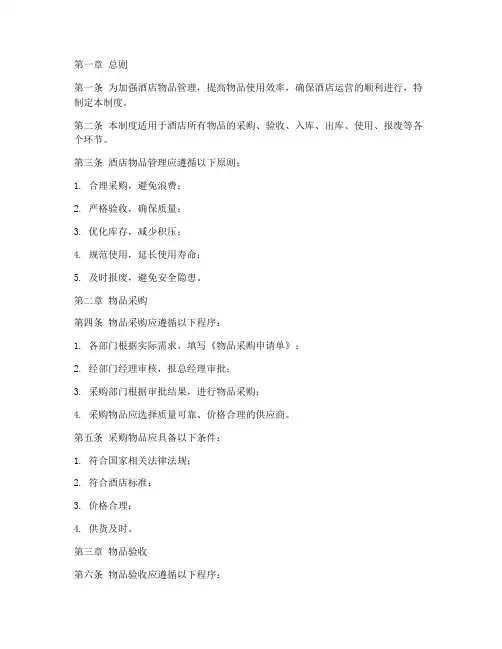 第一章 总则

第一条 为加强酒店物品管理，提高物品使用效率，确保酒店运营的顺利进行，特制定本制度。

第二条 本制度适用于酒店所有物品的采购、验收、入库、出库、使用、报废等各个环节。

第三条 酒店物品管理应遵循以下原则：

1. 合理采购，避免浪费；

2. 严格验收，确保质量；

3. 优化库存，减少积压；

4. 规范使用，延长使用寿命；

5. 及时报废，避免安全隐患。

第二章 物品采购

第四条 物品采购应遵循以下程序：

1. 各部门根据实际需求，填写《物品采购申请单》；

2. 经部门经理审核，报总经理审批；

3. 采购部门根据审批结果，进行物品采购；

4. 采购物品应选择质量可靠、价格合理的供应商。

第五条 采购物品应具备以下条件：

1. 符合国家相关法律法规；

2. 符合酒店标准；

3. 价格合理；

4. 供货及时。

第三章 物品验收

第六条 物品验收应遵循以下程序：